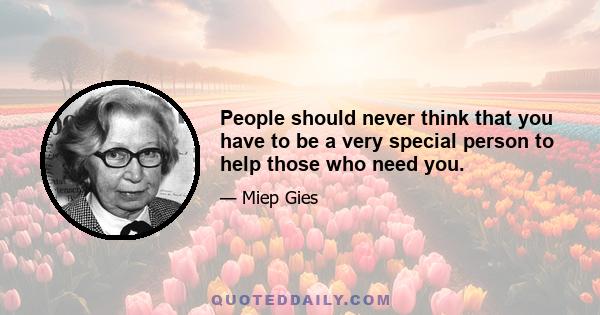 People should never think that you have to be a very special person to help those who need you.

— Miep Gies

QUOTEDDAILY.COM